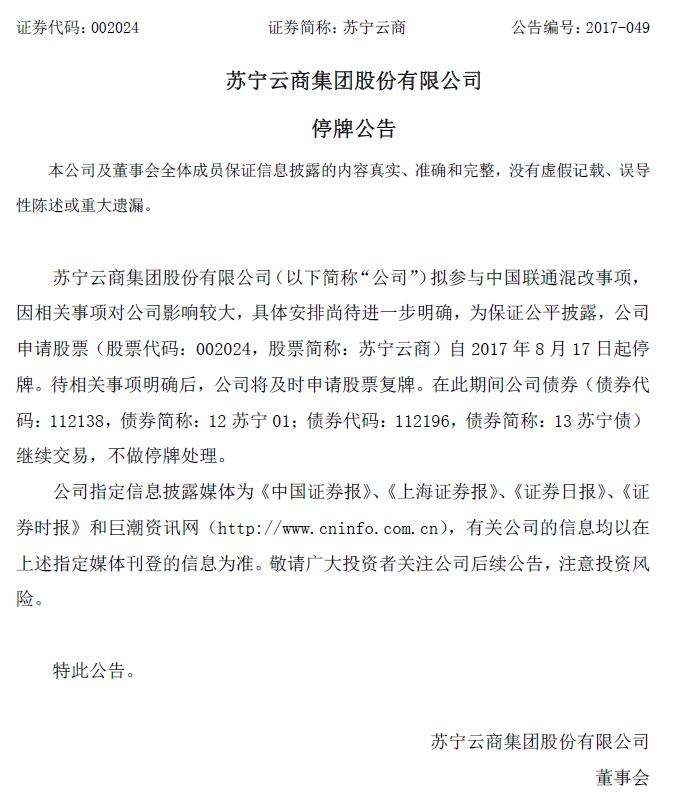 证券代码：002024　　证券简称：苏宁云商　　公告编号：2017-049

苏宁云商集团股份有限公司

停牌公告

本公司及董事会全体成员保证信息披露的内容真实、准确和完整，没有虚假记载、误导性陈述或重大遗漏。

苏宁云商集团股份有限公司（以下简称“公司”）拟参与中国联通混改事项，因相关事项对公司影响较大，具体安排尚待进一步明确，为保证公平披露，公司申请股票（股票代码：002024，股票简称：苏宁云商）自 2017 年 8 月 17 日起停牌。待相关事项明确后，公司将及时申请股票复牌。在此期间公司债券（债券代码：112138，债券简称：12 苏宁 01；债券代码：112196，债券简称：13 苏宁债）继续交易，不做停牌处理。

公司指定信息披露媒体为《中国证券报》、《上海证券报》、《证券日报》、《证券时报》和巨潮资讯网（http://www.cninfo.com.cn），有关公司的信息均以在上述指定媒体刊登的信息为准。敬请广大投资者关注公司后续公告，注意投资风险。

特此公告。

苏宁云商集团股份有限公司

董事会